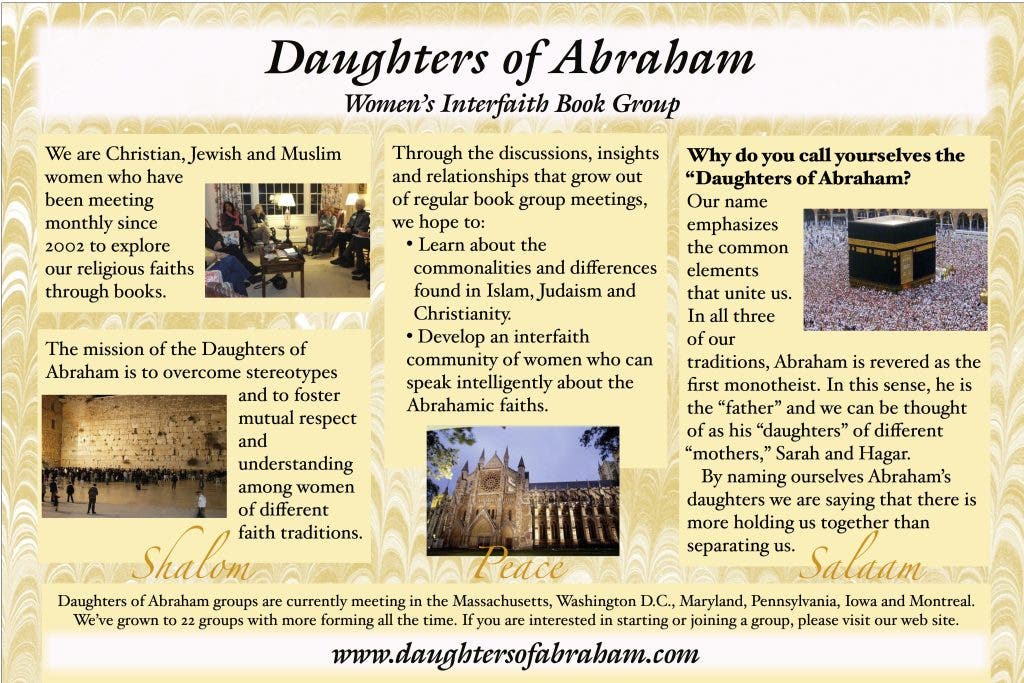 Daughters of Abraham

Women's Interfaith Book Group

We are Christian, Jewish and Muslim women who have been meeting monthly since 2002 to explore our religious faiths through books.

The mission of the Daughters of Abraham is to overcome stereotypes and to foster mutual respect and understanding among women of different faith traditions.

Shalom

Through the discussions, insights and relationships that grow out of regular book group meetings, we hope to:

• Learn about the commonalities and differences found in Islam, Judaism and Christianity.

• Develop an interfaith community of women who can speak intelligently about the Abrahamic faiths.

Peace

Why do you call yourselves the "Daughters of Abraham?

Our name emphasizes the common elements that unite us. In all three of our traditions, Abraham is revered as the first monotheist. In this sense, he is the "father" and we can be thought of as his "daughters" of different "mothers," Sarah and Hagar.

By naming ourselves Abraham's daughters we are saying that there is more holding us together than separating us.

Salaam

Daughters of Abraham groups are currently meeting in the Massachusetts, Washington D.C., Maryland, Pennsylvania, Iowa and Montreal. We've grown to 22 groups with more forming all the time. If you are interested in starting or joining a group, please visit our web site.

www.daughtersofabraham.com